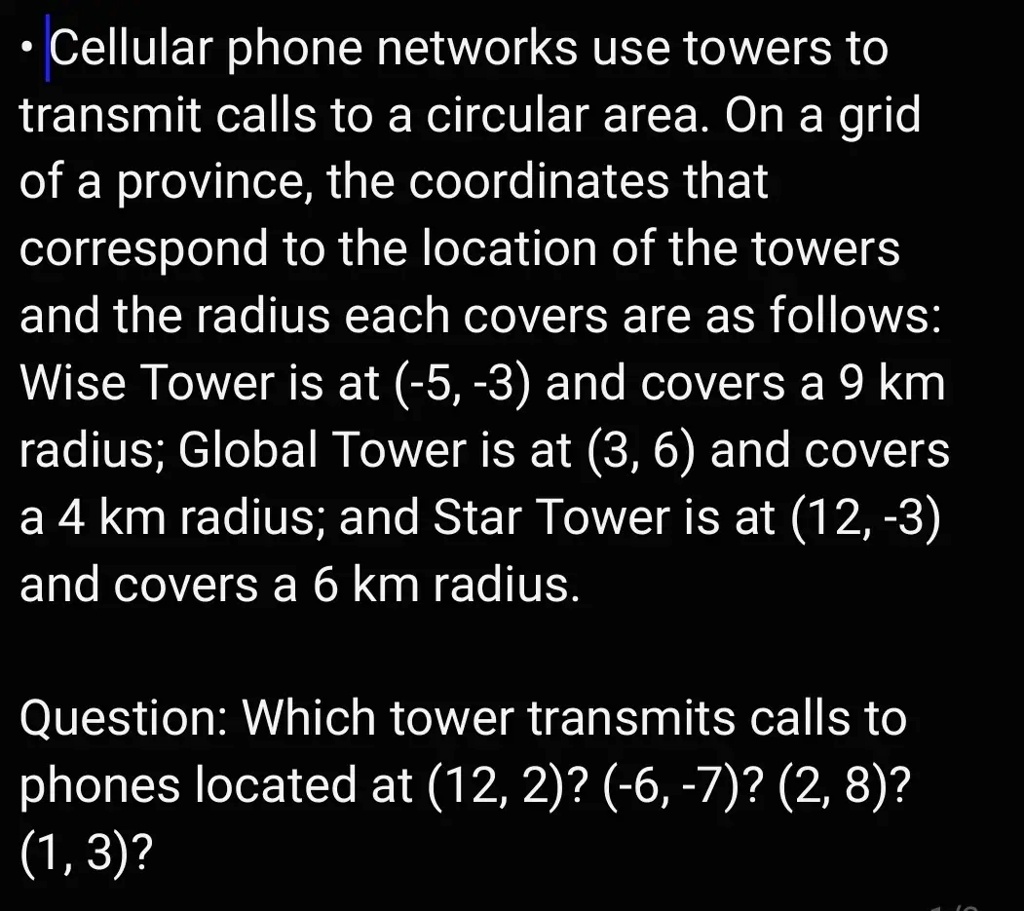 • Cellular phone networks use towers to transmit calls to a circular area. On a grid of a province, the coordinates that correspond to the location of the towers and the radius each covers are as follows: Wise Tower is at (-5, -3) and covers a 9 km radius; Global Tower is at (3, 6) and covers a 4 km radius; and Star Tower is at (12, -3) and covers a 6 km radius.

Question: Which tower transmits calls to phones located at (12, 2)? (-6, -7)? (2, 8)? (1, 3)?